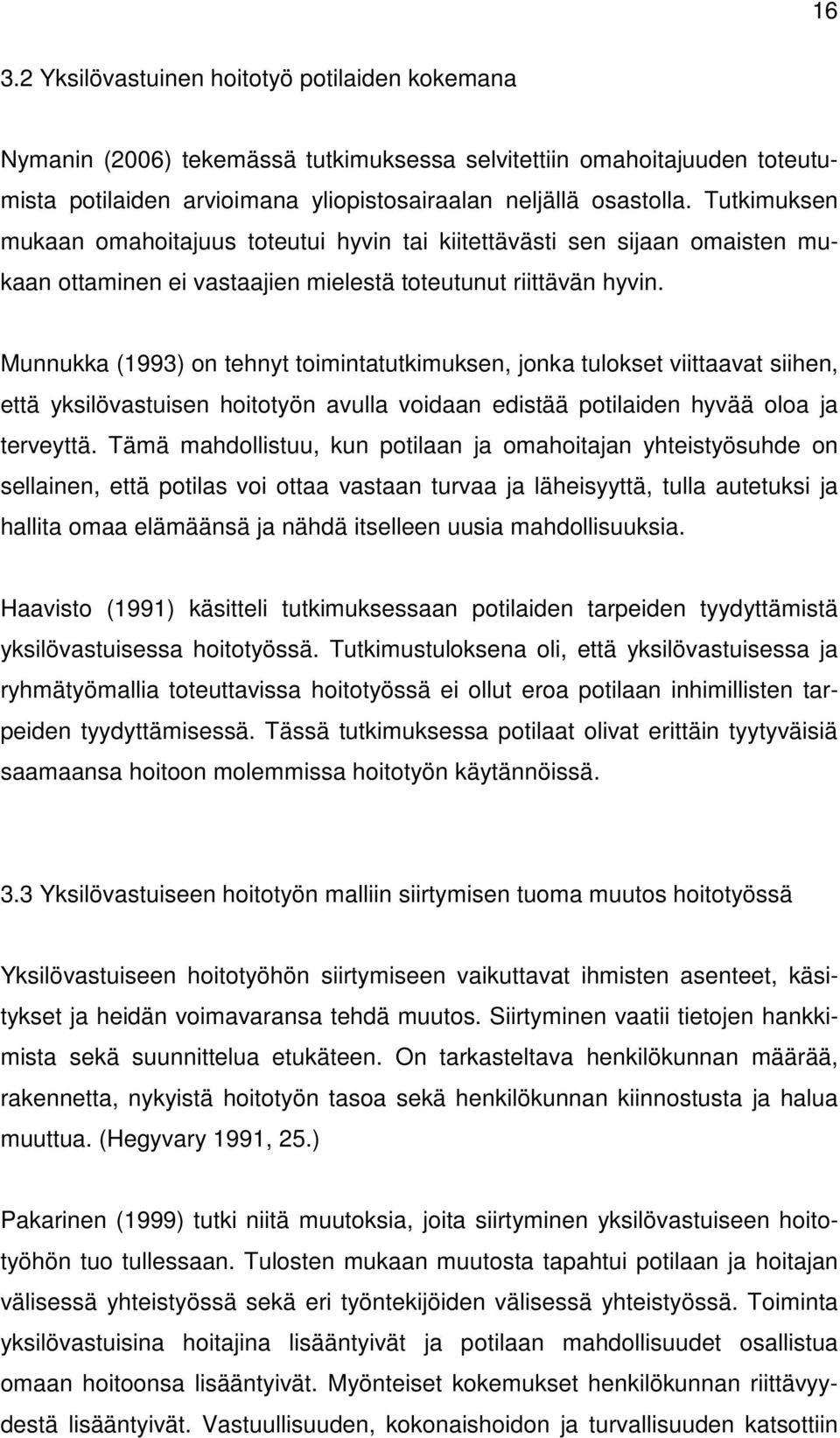 16

3.2 Yksilövastuinen hoitotyö potilaiden kokemana

Nymanin (2006) tekemässä tutkimuksessa selvitettiin omahoitajuuden toteutumista potilaiden arvioimana yliopistosairaalan neljällä osastolla. Tutkimuksen mukaan omahoitajuus toteutui hyvin tai kiitettävästi sen sijaan omaisten mukaan ottaminen ei vastaajien mielestä toteutunut riittävän hyvin.

Munnukka (1993) on tehnyt toimintatutkimuksen, jonka tulokset viittaavat siihen, että yksilövastuisen hoitotyön avulla voidaan edistää potilaiden hyvää oloa ja terveyttä. Tämä mahdollistuu, kun potilaan ja omahoitajan yhteistyösuhde on sellainen, että potilas voi ottaa vastaan turvaa ja läheisyyttä, tulla autetuksi ja hallita omaa elämäänsä ja nähdä itselleen uusia mahdollisuuksia.

Haavisto (1991) käsitteli tutkimuksessaan potilaiden tarpeiden tyydyttämistä yksilövastuisessa hoitotyössä. Tutkimustuloksena oli, että yksilövastuisessa ja ryhmätyömallia toteuttavissa hoitotyössä ei ollut eroa potilaan inhimillisten tarpeiden tyydyttämisessä. Tässä tutkimuksessa potilaat olivat erittäin tyytyväisiä saamaansa hoitoon molemmissa hoitotyön käytännöissä.

3.3 Yksilövastuiseen hoitotyön malliin siirtymisen tuoma muutos hoitotyössä

Yksilövastuiseen hoitotyöhön siirtymiseen vaikuttavat ihmisten asenteet, käsitykset ja heidän voimavaransa tehdä muutos. Siirtyminen vaatii tietojen hankkimista sekä suunnittelua etukäteen. On tarkasteltava henkilökunnan määrää, rakennetta, nykyistä hoitotyön tasoa sekä henkilökunnan kiinnostusta ja halua muuttua. (Hegyvary 1991, 25.)

Pakarinen (1999) tutki niitä muutoksia, joita siirtyminen yksilövastuiseen hoitotyöhön tuo tullessaan. Tulosten mukaan muutosta tapahtui potilaan ja hoitajan välisessä yhteistyössä sekä eri työntekijöiden välisessä yhteistyössä. Toiminta yksilövastuisina hoitajina lisääntyivät ja potilaan mahdollisuudet osallistua omaan hoitoonsa lisääntyivät. Myönteiset kokemukset henkilökunnan riittävyydestä lisääntyivät. Vastuullisuuden, kokonaishoidon ja turvallisuuden katsottiin